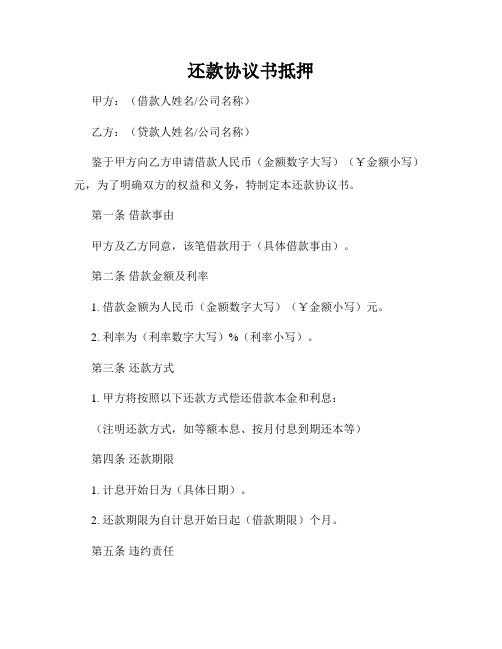 还款协议书抵押

甲方：（借款人姓名/公司名称）

乙方：（贷款人姓名/公司名称）

鉴于甲方向乙方申请借款人民币（金额数字大写）（￥金额小写）元，为了明确双方的权益和义务，特制定本还款协议书。

第一条 借款事由

甲方及乙方同意，该笔借款用于（具体借款事由）。

第二条 借款金额及利率

1. 借款金额为人民币（金额数字大写）（￥金额小写）元。

2. 利率为（利率数字大写）%（利率小写）。

第三条 还款方式

1. 甲方将按照以下还款方式偿还借款本金和利息：

（注明还款方式，如等额本息、按月付息到期还本等）

第四条 还款期限

1. 计息开始日为（具体日期）。

2. 还款期限为自计息开始日起（借款期限）个月。

第五条 违约责任